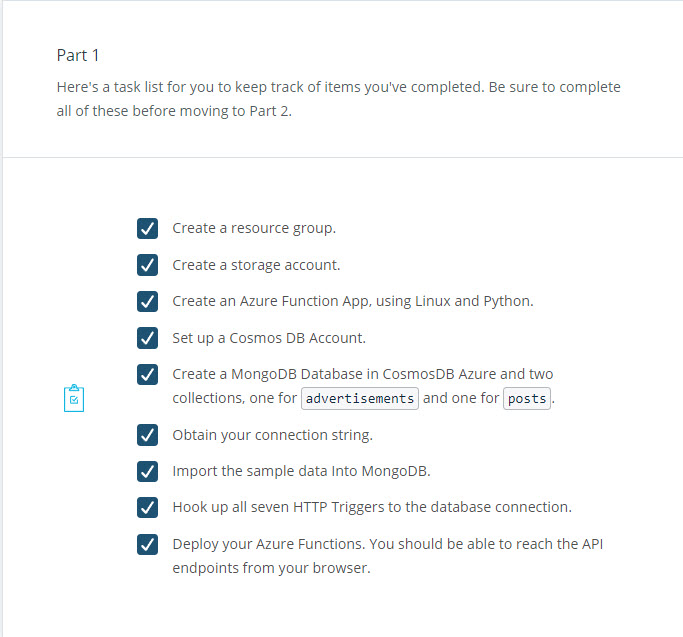 Part 1

Here's a task list for you to keep track of items you've completed. Be sure to complete all of these before moving to Part 2.

Create a resource group.

Create a storage account.

Create an Azure Function App, using Linux and Python.

Set up a Cosmos DB Account.

Create a MongoDB Database in CosmosDB Azure and two collections, one for advertisements and one for posts.

Obtain your connection string.

Import the sample data Into MongoDB.

Hook up all seven HTTP Triggers to the database connection.

Deploy your Azure Functions. You should be able to reach the API endpoints from your browser.